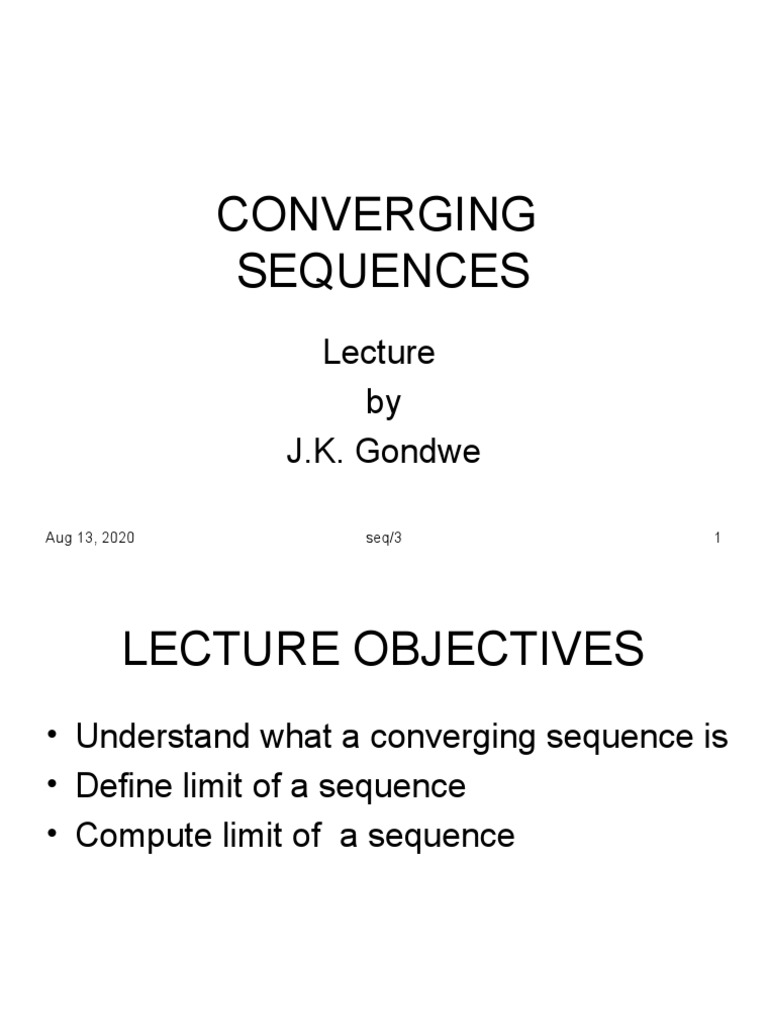 CONVERGING SEQUENCES

Lecture
by
J.K. Gondwe

Aug 13, 2020

seq/3

1

LECTURE OBJECTIVES

• Understand what a converging sequence is
• Define limit of a sequence
• Compute limit of a sequence